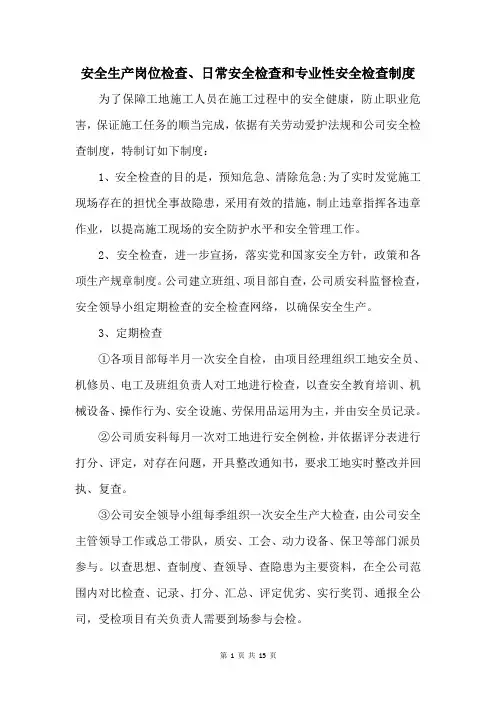 安全生产岗位检查、日常安全检查和专业性安全检查制度

为了保障工地施工人员在施工过程中的安全健康，防止职业危害，保证施工任务的顺当完成，依据有关劳动爱护法规和公司安全检查制度，特制订如下制度：

1、安全检查的目的是，预知危急、清除危急;为了实时发觉施工现场存在的担忧全事故隐患，采用有效的措施，制止违章指挥各违章作业，以提高施工现场的安全防护水平和安全管理工作。

2、安全检查，进一步宣扬，落实党和国家安全方针，政策和各项生产规章制度。公司建立班组、项目部自查，公司质安科监督检查，安全领导小组定期检查的安全检查网络，以确保安全生产。

3、定期检查

①各项目部每半月一次安全自检，由项目经理组织工地安全员、机修员、电工及班组负责人对工地进行检查，以查安全教育培训、机械设备、操作行为、安全设施、劳保用品运用为主，并由安全员记录。

②公司质安科每月一次对工地进行安全例检，并依据评分表进行打分、评定，对存在问题，开具整改通知书，要求工地实时整改并回执、复查。

③公司安全领导小组每季组织一次安全生产大检查，由公司安全主管领导工作或总工带队，质安、工会、动力设备、保卫等部门派员参与。以查思想、查制度、查领导、查隐患为主要资料，在全公司范围内对比检查、记录、打分、汇总、评定优劣、实行奖罚、通报全公司，受检项目有关负责人需要到场参与会检。

第 1 页 共 13 页